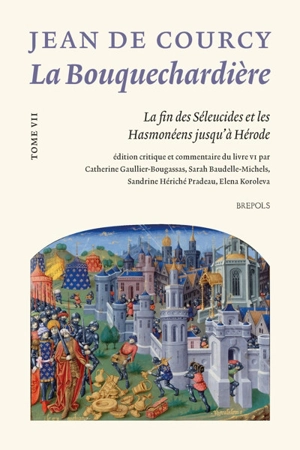 JEAN DE COURCY
La Bouquechardière

TOME VII

La fin des Séleucides et les Hasmonéens jusqu'à Hérode

édition critique et commentaire du livre VI par Catherine Gaullier-Bougassas, Sarah Baudelle-Michels, Sandrine Hériché Pradeau, Elena Koroleva

BREPOLS